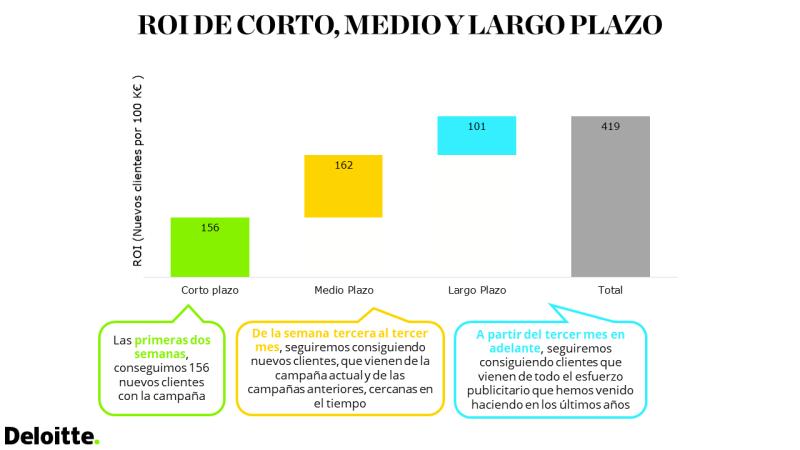 ROI DE CORTO, MEDIO Y LARGO PLAZO

ROI (Nuevos clientes por 100 K€ )

156

162

101

419

Corto plazo

Medio Plazo

Largo Plazo

Total

Las primeras dos semanas, conseguimos 156 nuevos clientes con la campaña

De la semana tercera al tercer mes, seguiremos consiguiendo nuevos clientes, que vienen de la campaña actual y de las campañas anteriores, cercanas en el tiempo

A partir del tercer mes en adelante, seguiremos consiguiendo clientes que vienen de todo el esfuerzo publicitario que hemos venido haciendo en los últimos años

Deloitte.